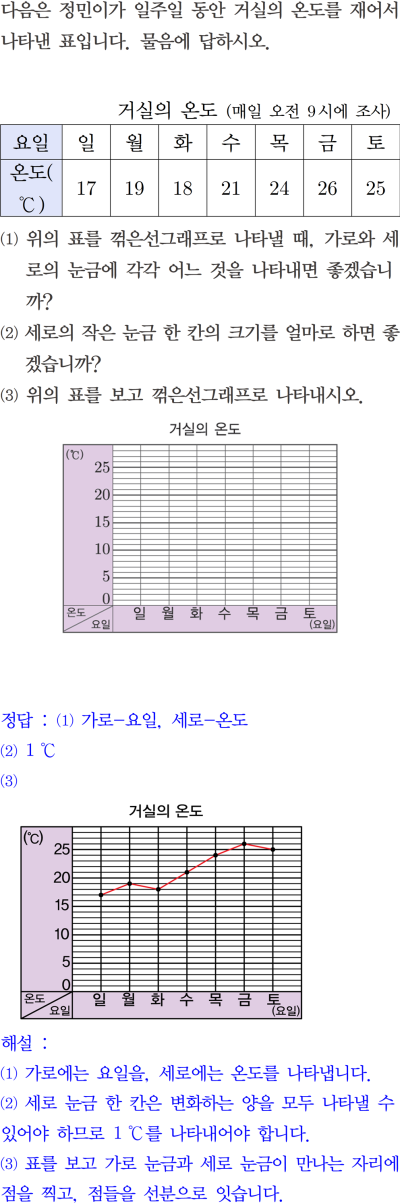 다음은 정민이가 일주일 동안 거실의 온도를 재어서 나타낸 표입니다. 물음에 답하시오.

거실의 온도 (매일 오전 9시에 조사)

| 요일 | 일 | 월 | 화 | 수 | 목 | 금 | 토 |
|---|---|---|---|---|---|---|---|
| 온도(℃) | 17 | 19 | 18 | 21 | 24 | 26 | 25 |

(1) 위의 표를 꺾은선그래프로 나타낼 때, 가로와 세로의 눈금에 각각 어느 것을 나타내면 좋겠습니까?

(2) 세로의 작은 눈금 한 칸의 크기를 얼마로 하면 좋겠습니까?

(3) 위의 표를 보고 꺾은선그래프로 나타내시오.

거실의 온도
(℃)
25
20
15
10
5
0
온도
요일
일 월 화 수 목 금 토
(요일)

정답 : (1) 가로-요일, 세로-온도
(2) 1 ℃
(3)

거실의 온도
(℃)
25
20
15
10
5
0
온도
요일
일 월 화 수 목 금 토
(요일)

해설 :
(1) 가로에는 요일을, 세로에는 온도를 나타냅니다.
(2) 세로 눈금 한 칸은 변화하는 양을 모두 나타낼 수 있어야 하므로 1 ℃를 나타내어야 합니다.
(3) 표를 보고 가로 눈금과 세로 눈금이 만나는 자리에 점을 찍고, 점들을 선분으로 잇습니다.